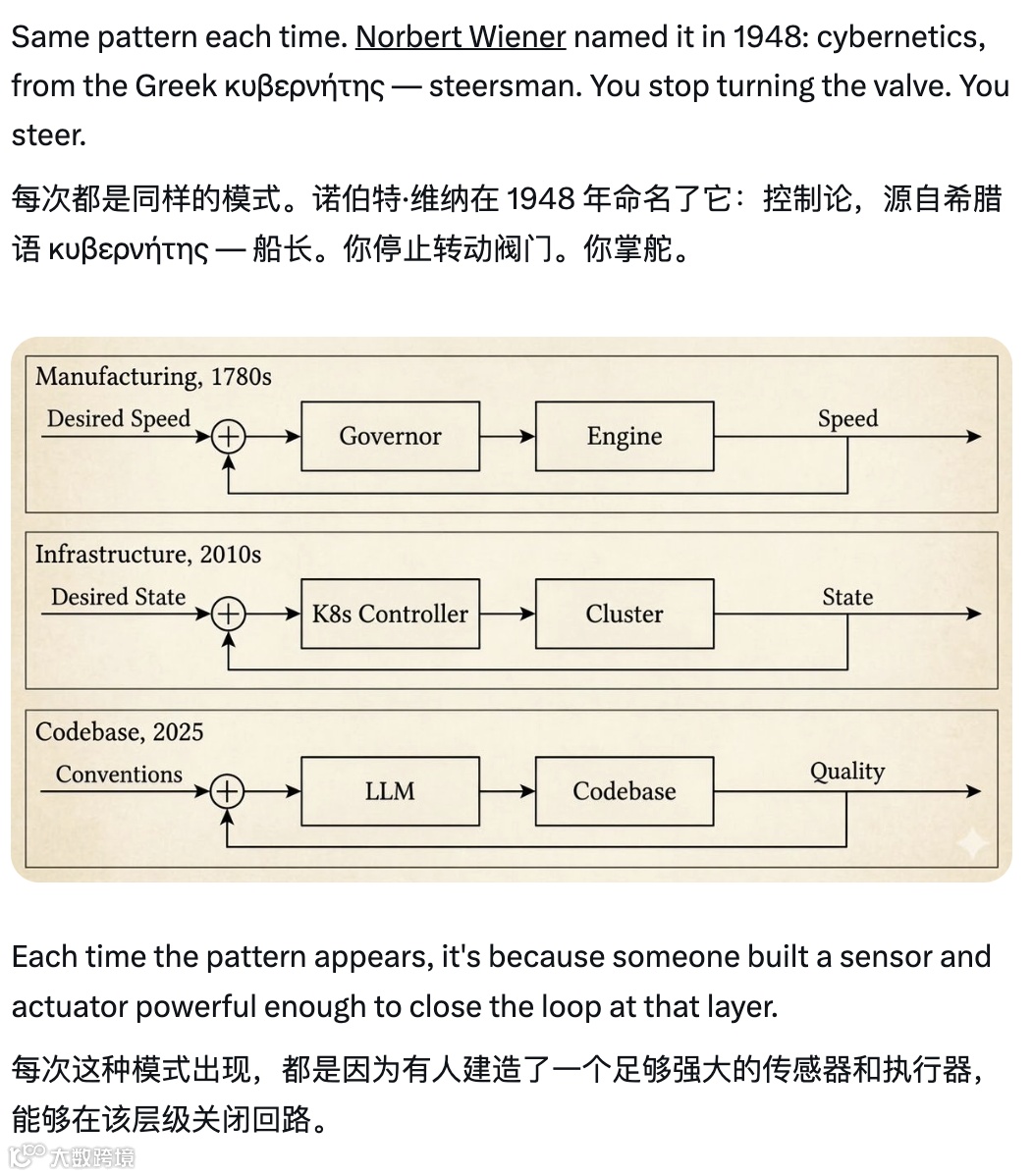 Same pattern each time. Norbert Wiener named it in 1948: cybernetics, from the Greek κυβερνήτης — steersman. You stop turning the valve. You steer.

每次都是同样的模式。诺伯特·维纳在 1948 年命名了它：控制论，源自希腊语 κυβερνήτης — 船长。你停止转动阀门。你掌舵。

Manufacturing, 1780s

Desired Speed

Governor

Engine

Speed

Infrastructure, 2010s

Desired State

K8s Controller

Cluster

State

Codebase, 2025

Conventions

LLM

Codebase

Quality

Each time the pattern appears, it's because someone built a sensor and actuator powerful enough to close the loop at that layer.

每次这种模式出现，都是因为有人建造了一个足够强大的传感器和执行器，能够在该层级关闭回路。

大数跨境